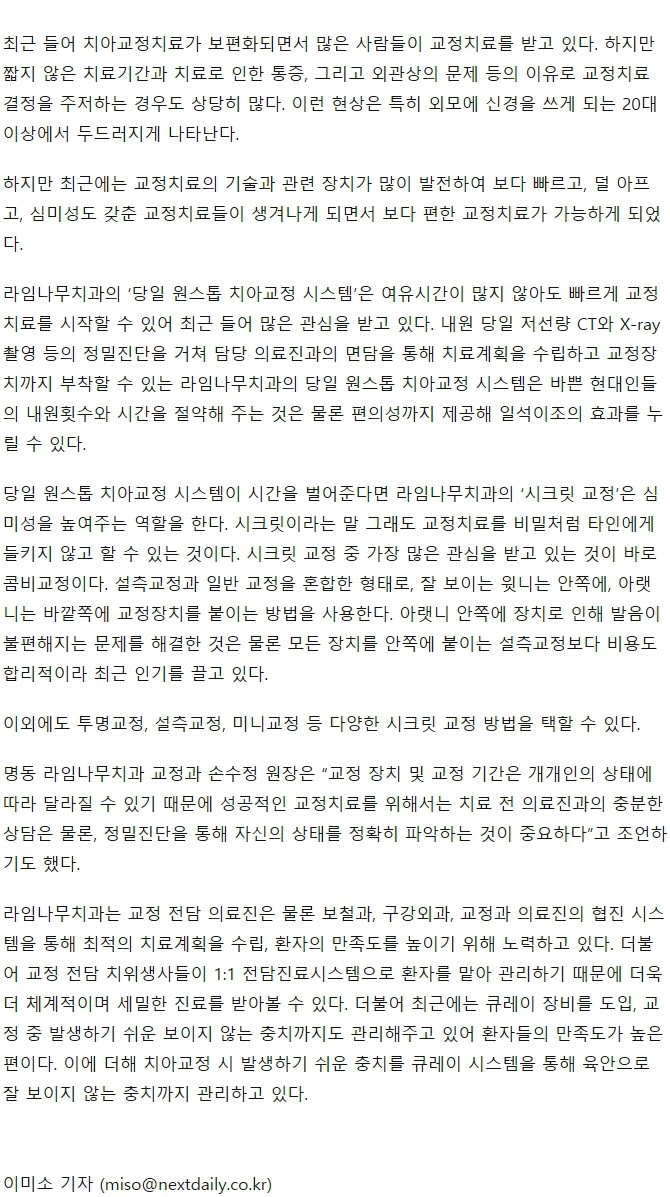 최근 들어 치아교정치료가 보편화되면서 많은 사람들이 교정치료를 받고 있다. 하지만 짧지 않은 치료기간과 치료로 인한 통증, 그리고 외관상의 문제 등의 이유로 교정치료 결정을 주저하는 경우도 상당히 많다. 이런 현상은 특히 외모에 신경을 쓰게 되는 20대 이상에서 두드러지게 나타난다.

하지만 최근에는 교정치료의 기술과 관련 장치가 많이 발전하여 보다 빠르고, 덜 아프고, 심미성도 갖춘 교정치료들이 생겨나게 되면서 보다 편한 교정치료가 가능하게 되었다.

라임나무치과의 '당일 원스톱 치아교정 시스템'은 여유시간이 많지 않아도 빠르게 교정치료를 시작할 수 있어 최근 들어 많은 관심을 받고 있다. 내원 당일 저선량 CT와 X-ray 촬영 등의 정밀진단을 거쳐 담당 의료진과의 면담을 통해 치료계획을 수립하고 교정장치까지 부착할 수 있는 라임나무치과의 당일 원스톱 치아교정 시스템은 바쁜 현대인들의 내원횟수와 시간을 절약해 주는 것은 물론 편의성까지 제공해 일석이조의 효과를 누릴 수 있다.

당일 원스톱 치아교정 시스템이 시간을 벌어준다면 라임나무치과의 '시크릿 교정'은 심미성을 높여주는 역할을 한다. 시크릿이라는 말 그래도 교정치료를 비밀처럼 타인에게 들키지 않고 할 수 있는 것이다. 시크릿 교정 중 가장 많은 관심을 받고 있는 것이 바로 콤비교정이다. 설측교정과 일반 교정을 혼합한 형태로, 잘 보이는 윗니는 안쪽에, 아랫니는 바깥쪽에 교정장치를 붙이는 방법을 사용한다. 아랫니 안쪽에 장치로 인해 발음이 불편해지는 문제를 해결한 것은 물론 모든 장치를 안쪽에 붙이는 설측교정보다 비용도 합리적이라 최근 인기를 끌고 있다.

이외에도 투명교정, 설측교정, 미니교정 등 다양한 시크릿 교정 방법을 택할 수 있다.

명동 라임나무치과 교정과 손수정 원장은 "교정 장치 및 교정 기간은 개개인의 상태에 따라 달라질 수 있기 때문에 성공적인 교정치료를 위해서는 치료 전 의료진과의 충분한 상담은 물론, 정밀진단을 통해 자신의 상태를 정확히 파악하는 것이 중요하다"고 조언하기도 했다.

라임나무치과는 교정 전담 의료진은 물론 보철과, 구강외과, 교정과 의료진의 협진 시스템을 통해 최적의 치료계획을 수립, 환자의 만족도를 높이기 위해 노력하고 있다. 더불어 교정 전담 치위생사들이 1:1 전담진료시스템으로 환자를 맡아 관리하기 때문에 더욱 더 체계적이며 세밀한 진료를 받아볼 수 있다. 더불어 최근에는 큐레이 장비를 도입, 교정 중 발생하기 쉬운 보이지 않는 충치까지도 관리해주고 있어 환자들의 만족도가 높은 편이다. 이에 더해 치아교정 시 발생하기 쉬운 충치를 큐레이 시스템을 통해 육안으로 잘 보이지 않는 충치까지 관리하고 있다.

이미소 기자 (miso@nextdaily.co.kr)